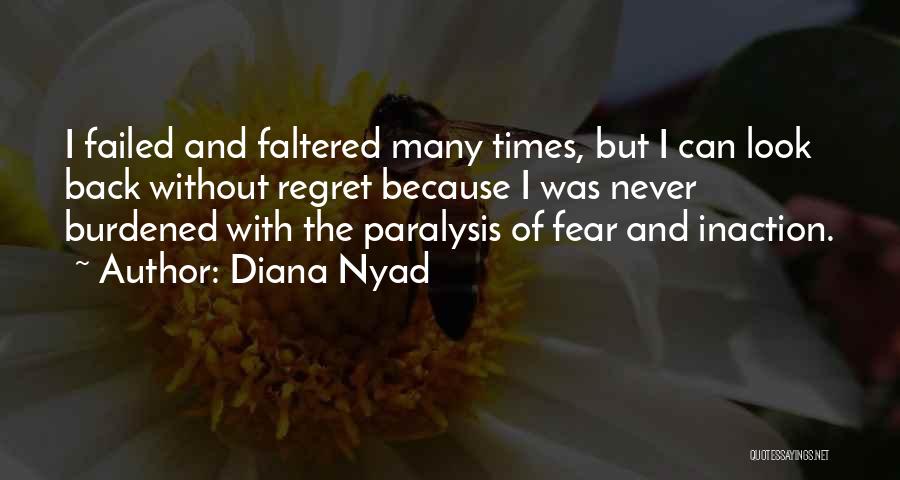 I failed and faltered many times, but I can look back without regret because I was never burdened with the paralysis of fear and inaction.
~ Author: Diana Nyad

QUOTESSAYINGS.NET